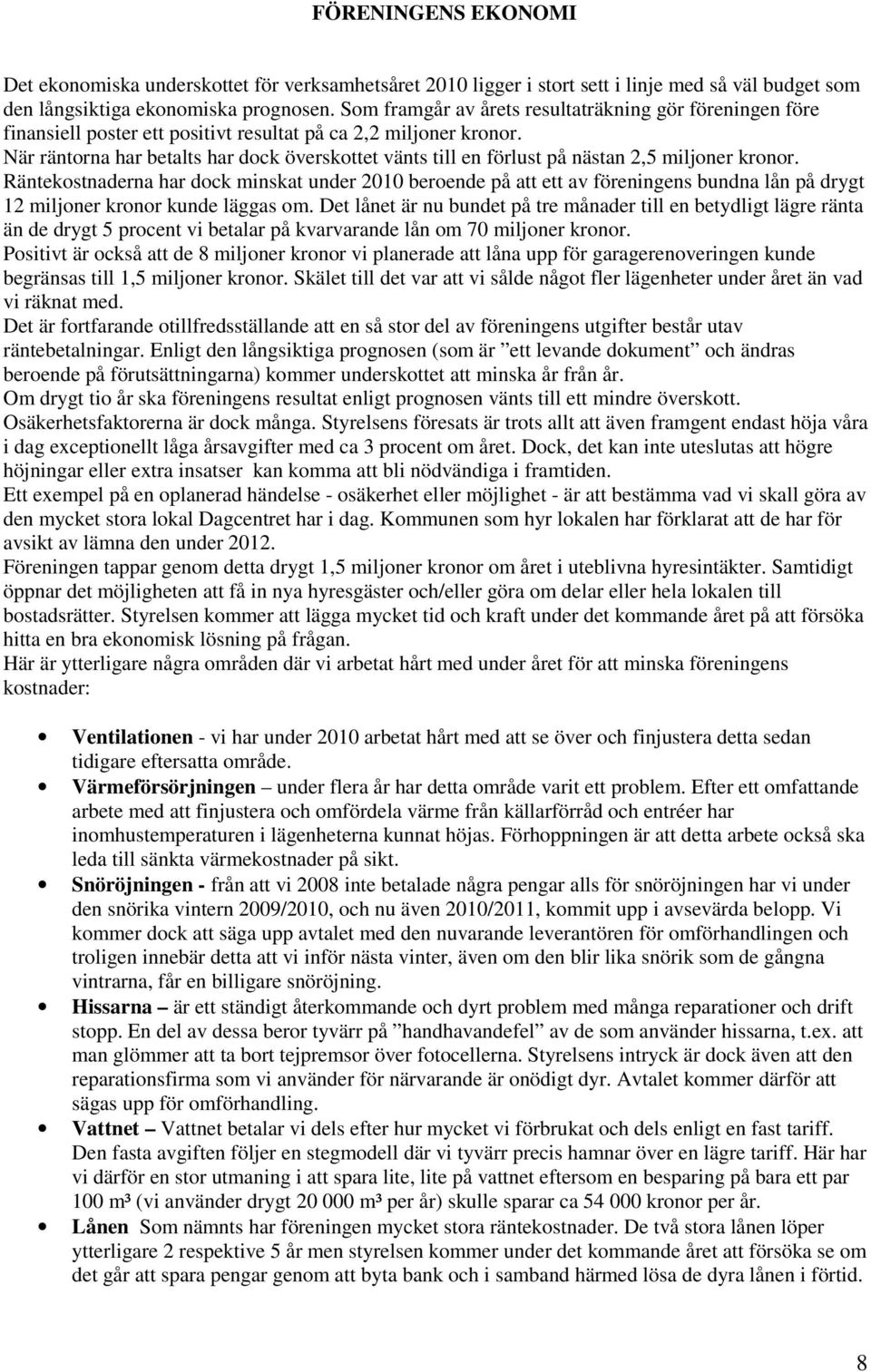 FÖRENINGENS EKONOMI

Det ekonomiska underskottet för verksamhetsåret 2010 ligger i stort sett i linje med så väl budget som den långsiktiga ekonomiska prognosen. Som framgår av årets resultaträkning gör föreningen före finansiell poster ett positivt resultat på ca 2,2 miljoner kronor.
När räntorna har betalts har dock överskottet vänts till en förlust på nästan 2,5 miljoner kronor.
Räntekostnaderna har dock minskat under 2010 beroende på att ett av föreningens bundna lån på drygt 12 miljoner kronor kunde läggas om. Det lånet är nu bundet på tre månader till en betydligt lägre ränta än de drygt 5 procent vi betalar på kvarvarande lån om 70 miljoner kronor.
Positivt är också att de 8 miljoner kronor vi planerade att låna upp för garagerenoveringen kunde begränsas till 1,5 miljoner kronor. Skälet till det var att vi sålde något fler lägenheter under året än vad vi räknat med.
Det är fortfarande otillfredsställande att en så stor del av föreningens utgifter består utav räntebetalningar. Enligt den långsiktiga prognosen (som är ”ett levande dokument” och ändras beroende på förutsättningarna) kommer underskottet att minska år från år.
Om drygt tio år ska föreningens resultat enligt prognosen vänts till ett mindre överskott.
Osäkerhetsfaktorerna är dock många. Styrelsens föresats är trots allt att även framgent endast höja våra i dag exceptionellt låga årsavgifter med ca 3 procent om året. Dock, det kan inte uteslutas att högre höjningar eller extra insatser kan komma att bli nödvändiga i framtiden.
Ett exempel på en oplanerad händelse - osäkerhet eller möjlighet - är att bestämma vad vi skall göra av den mycket stora lokal Dagcentret har i dag. Kommunen som hyr lokalen har förklarat att de har för avsikt av lämna den under 2012.
Föreningen tappar genom detta drygt 1,5 miljoner kronor om året i uteblivna hyresintäkter. Samtidigt öppnar det möjligheten att få in nya hyresgäster och/eller göra om delar eller hela lokalen till bostadsrätter. Styrelsen kommer att lägga mycket tid och kraft under det kommande året på att försöka hitta en bra ekonomisk lösning på frågan.
Här är ytterligare några områden där vi arbetat hårt med under året för att minska föreningens kostnader:

• Ventilationen - vi har under 2010 arbetat hårt med att se över och finjustera detta sedan tidigare eftersatta område.
• Värmeförsörjningen – under flera år har detta område varit ett problem. Efter ett omfattande arbete med att finjustera och omfördela värme från källarförråd och entréer har inomhustemperaturen i lägenheterna kunnat höjas. Förhoppningen är att detta arbete också ska leda till sänkta värmekostnader på sikt.
• Snöröjningen - från att vi 2008 inte betalade några pengar alls för snöröjningen har vi under den snörika vintern 2009/2010, och nu även 2010/2011, kommit upp i avsevärda belopp. Vi kommer dock att säga upp avtalet med den nuvarande leverantören för omförhandlingen och troligen innebär detta att vi inför nästa vinter, även om den blir lika snörik som de gångna vintrarna, får en billigare snöröjning.
• Hissarna – är ett ständigt återkommande och dyrt problem med många reparationer och drift stopp. En del av dessa beror tyvärr på ”handhavandefel” av de som använder hissarna, t.ex. att man glömmer att ta bort tejpremsor över fotocellerna. Styrelsens intryck är dock även att den reparationsfirma som vi använder för närvarande är onödigt dyr. Avtalet kommer därför att sägas upp för omförhandling.
• Vattnet – Vattnet betalar vi dels efter hur mycket vi förbrukat och dels enligt en fast tariff. Den fasta avgiften följer en stegmodell där vi tyvärr precis hamnar över en lägre tariff. Här har vi därför en stor utmaning i att spara lite, lite på vattnet eftersom en besparing på bara ett par 100 m³ (vi använder drygt 20 000 m³ per år) skulle sparar ca 54 000 kronor per år.
• Lånen Som nämnts har föreningen mycket stora räntekostnader. De två stora lånen löper ytterligare 2 respektive 5 år men styrelsen kommer under det kommande året att försöka se om det går att spara pengar genom att byta bank och i samband härmed lösa de dyra lånen i förtid.

8